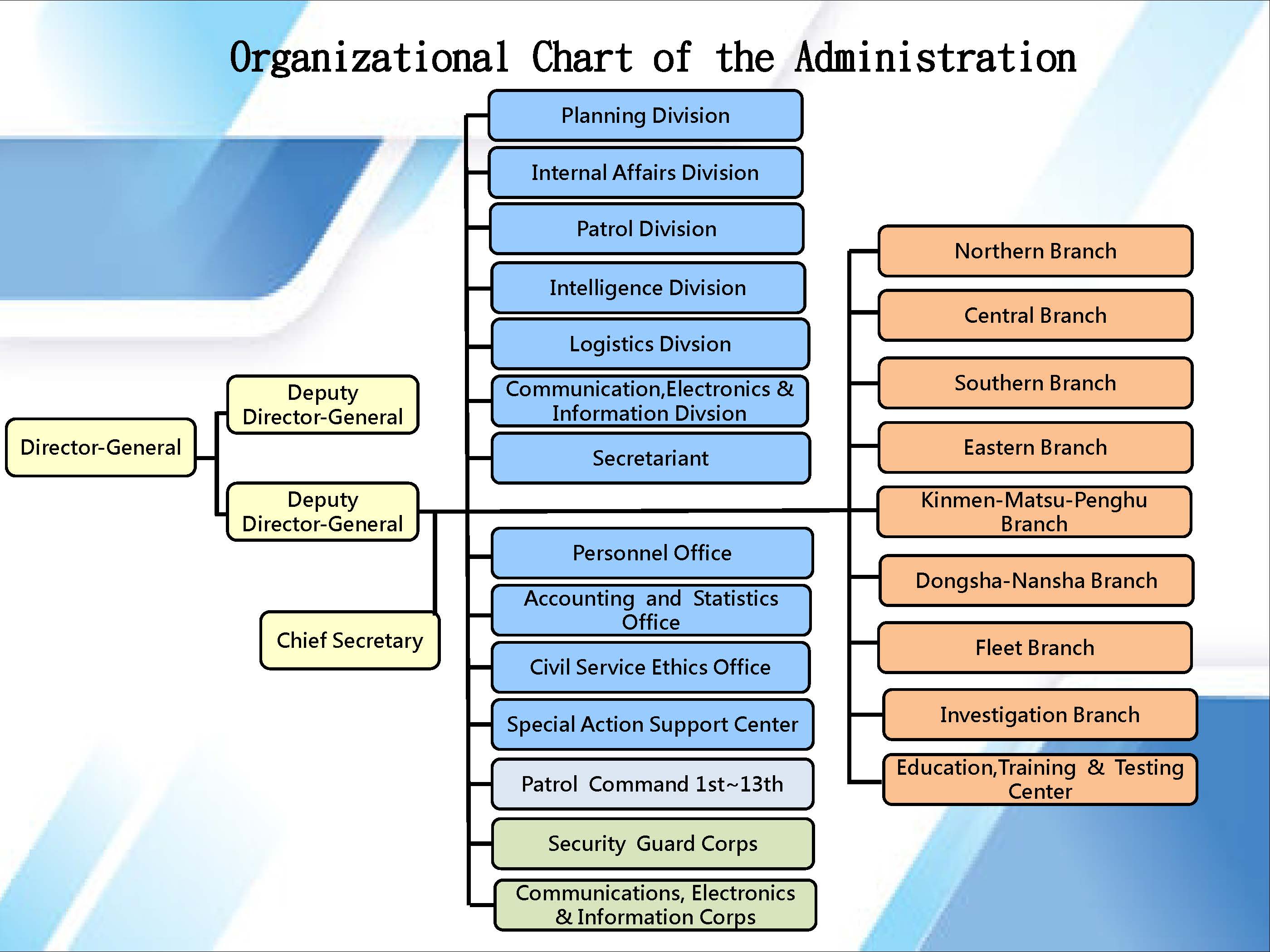 Organizational Chart of the Administration

Director-General

Deputy Director-General

Deputy Director-General

Chief Secretary

Planning Division

Internal Affairs Division

Patrol Division

Intelligence Division

Logistics Divsion

Communication,Electronics & Information Divsion

Secretariant

Personnel Office

Accounting and Statistics Office

Civil Service Ethics Office

Special Action Support Center

Patrol Command 1st~13th

Security Guard Corps

Communications, Electronics & Information Corps

Northern Branch

Central Branch

Southern Branch

Eastern Branch

Kinmen-Matsu-Penghu Branch

Dongsha-Nansha Branch

Fleet Branch

Investigation Branch

Education,Training & Testing Center